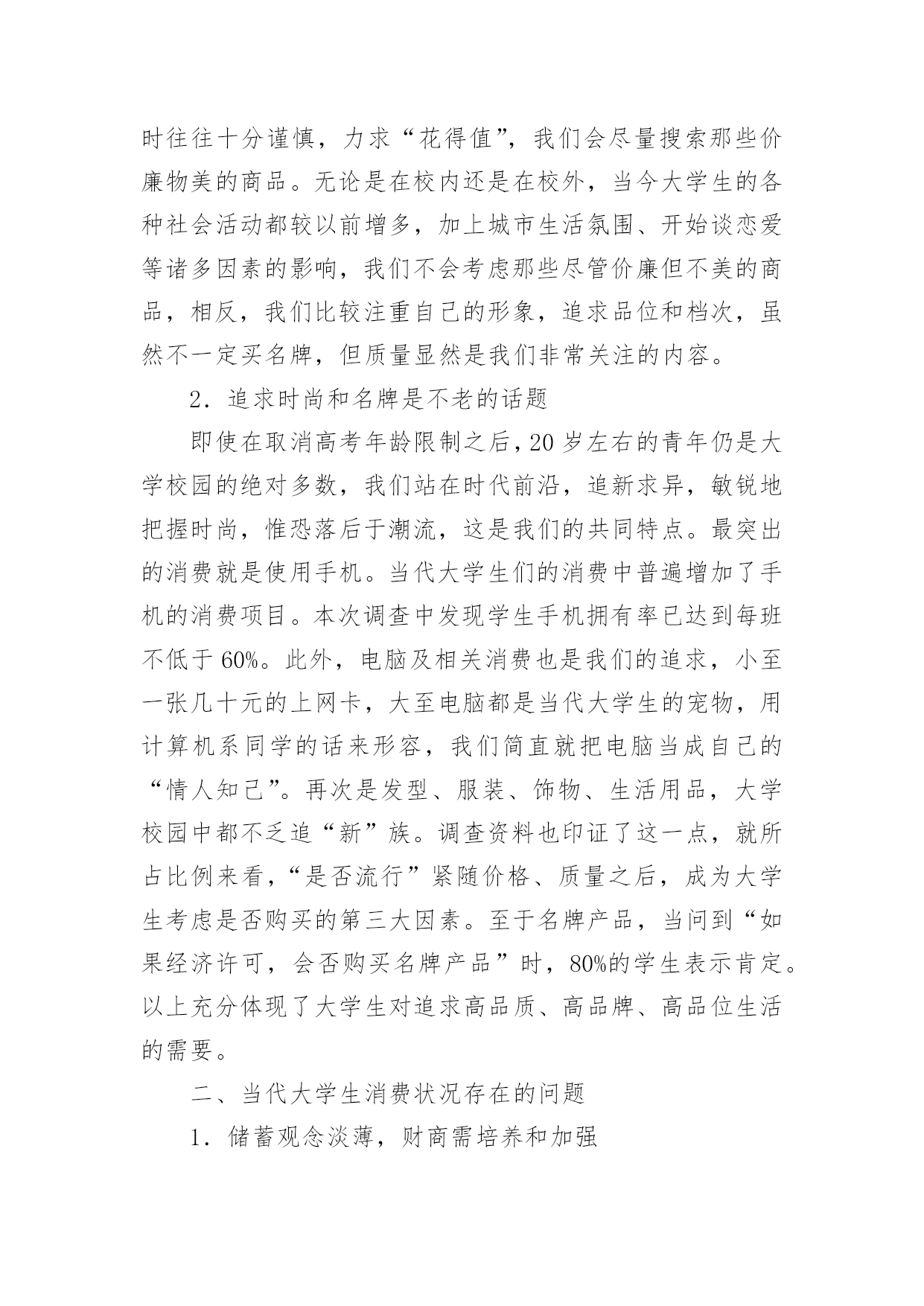 时往往十分谨慎，力求“花得值”，我们会尽量搜索那些价廉物美的商品。无论是在校内还是在校外，当今大学生的各种社会活动都较以前增多，加上城市生活氛围、开始谈恋爱等诸多因素的影响，我们不会考虑那些尽管价廉但不美的商品，相反，我们比较注重自己的形象，追求品位和档次，虽然不一定买名牌，但质量显然是我们非常关注的内容。

2．追求时尚和名牌是不老的话题

即使在取消高考年龄限制之后，20 岁左右的青年仍是大学校园的绝对多数，我们站在时代前沿，追新求异，敏锐地把握时尚，惟恐落后于潮流，这是我们的共同特点。最突出的消费就是使用手机。当代大学生们的消费中普遍增加了手机的消费项目。本次调查中发现学生手机拥有率已达到每班不低于 60%。此外，电脑及相关消费也是我们的追求，小至一张几十元的上网卡，大至电脑都是当代大学生的宠物，用计算机系同学的话来形容，我们简直就把电脑当成自己的“情人知己”。再次是发型、服装、饰物、生活用品，大学校园中都不乏追“新”族。调查资料也印证了这一点，就所占比例来看，“是否流行”紧随价格、质量之后，成为大学生考虑是否购买的第三大因素。至于名牌产品，当问到“如果经济许可，会否购买名牌产品”时，80%的学生表示肯定。以上充分体现了大学生对追求高品质、高品牌、高品位生活的需要。

二、当代大学生消费状况存在的问题

1．储蓄观念淡薄，财商需培养和加强